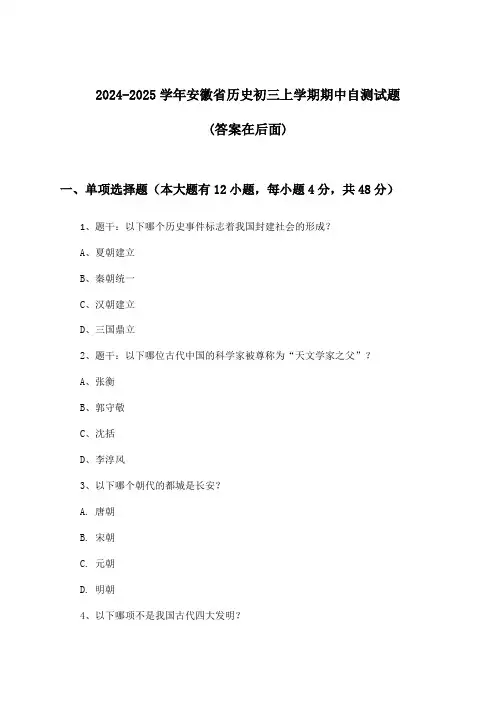 2024-2025 学年安徽省历史初三上学期期中自测试题

(答案在后面)

一、单项选择题（本大题有 12 小题，每小题 4 分，共 48 分）

1、题干：以下哪个历史事件标志着我国封建社会的形成？

A、夏朝建立

B、秦朝统一

C、汉朝建立

D、三国鼎立

2、题干：以下哪位古代中国的科学家被尊称为“天文学家之父”？

A、张衡

B、郭守敬

C、沈括

D、李淳风

3、以下哪个朝代的都城是长安？

A. 唐朝

B. 宋朝

C. 元朝

D. 明朝

4、以下哪项不是我国古代四大发明？